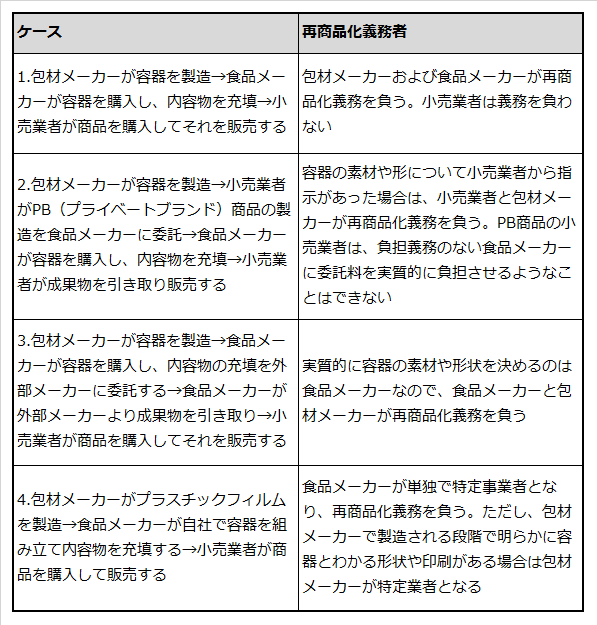 | ケース | 再商品化義務者 |
|---|---|
| 1.包材メーカーが容器を製造→食品メーカーが容器を購入し、内容物を充填→小売業者が商品を購入してそれを販売する | 包材メーカーおよび食品メーカーが再商品化義務を負う。小売業者は義務を負わない |
| 2.包材メーカーが容器を製造→小売業者がPB（プライベートブランド）商品の製造を食品メーカーに委託→食品メーカーが容器を購入し、内容物を充填→小売業者が成果物を引き取り販売する | 容器の素材や形について小売業者から指示があった場合は、小売業者と包材メーカーが再商品化義務を負う。PB商品の小売業者は、負担義務のない食品メーカーに委託料を実質的に負担させるようなことはできない |
| 3.包材メーカーが容器を製造→食品メーカーが容器を購入し、内容物の充填を外部メーカーに委託する→食品メーカーが外部メーカーより成果物を引き取り→小売業者が商品を購入してそれを販売する | 実質的に容器の素材や形状を決めるのは食品メーカーなので、食品メーカーと包材メーカーが再商品化義務を負う |
| 4.包材メーカーがプラスチックフィルムを製造→食品メーカーが自社で容器を組み立て内容物を充填する→小売業者が商品を購入して販売する | 食品メーカーが単独で特定事業者となり、再商品化義務を負う。ただし、包材メーカーで製造される段階で明らかに容器とわかる形状や印刷がある場合は包材メーカーが特定業者となる |